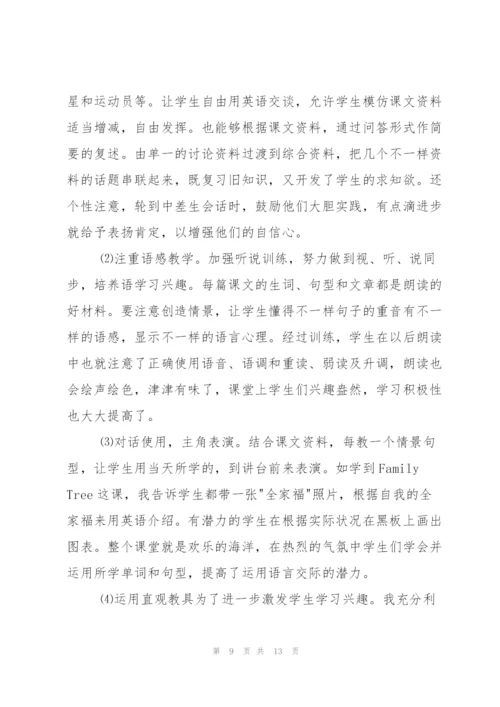 星和运动员等。让学生自由用英语交谈，允许学生模仿课文资料适当增减，自由发挥。也能够根据课文资料，通过问答形式作简要的复述。由单一的讨论资料过渡到综合资料，把几个不一样资料的话题串联起来，既复习旧知识，又开发了学生的求知欲。还个性注意，轮到中差生会话时，鼓励他们大胆实践，有点滴进步就给予表扬肯定，以增强他们的自信心。

(2)注重语感教学。加强听说训练，努力做到视、听、说同步，培养语学习兴趣。每篇课文的生词、句型和文章都是朗读的好材料。要注意创造情景，让学生懂得不一样句子的重音有不一样的语感，显示不一样的语言心理。经过训练，学生在以后朗读中也就注意了正确使用语音、语调和重读、弱读及升调，朗读也会绘声绘色，津津有味了，课堂上学生们兴趣盎然，学习积极性也大大提高了。

(3)对话使用，主角表演。结合课文资料，每教一个情景句型，让学生用当天所学的，到讲台前来表演。如学到Family Tree这课，我告诉学生都带一张"全家福"照片，根据自我的全家福来用英语介绍。有潜力的学生在根据实际状况在黑板上画出图表。整个课堂就是欢乐的海洋，在热烈的气氛中学生们学会并运用所学单词和句型，提高了运用语言交际的潜力。

(4)运用直观教具为了进一步激发学生学习兴趣。我充分利

第 9 页 共 13 页